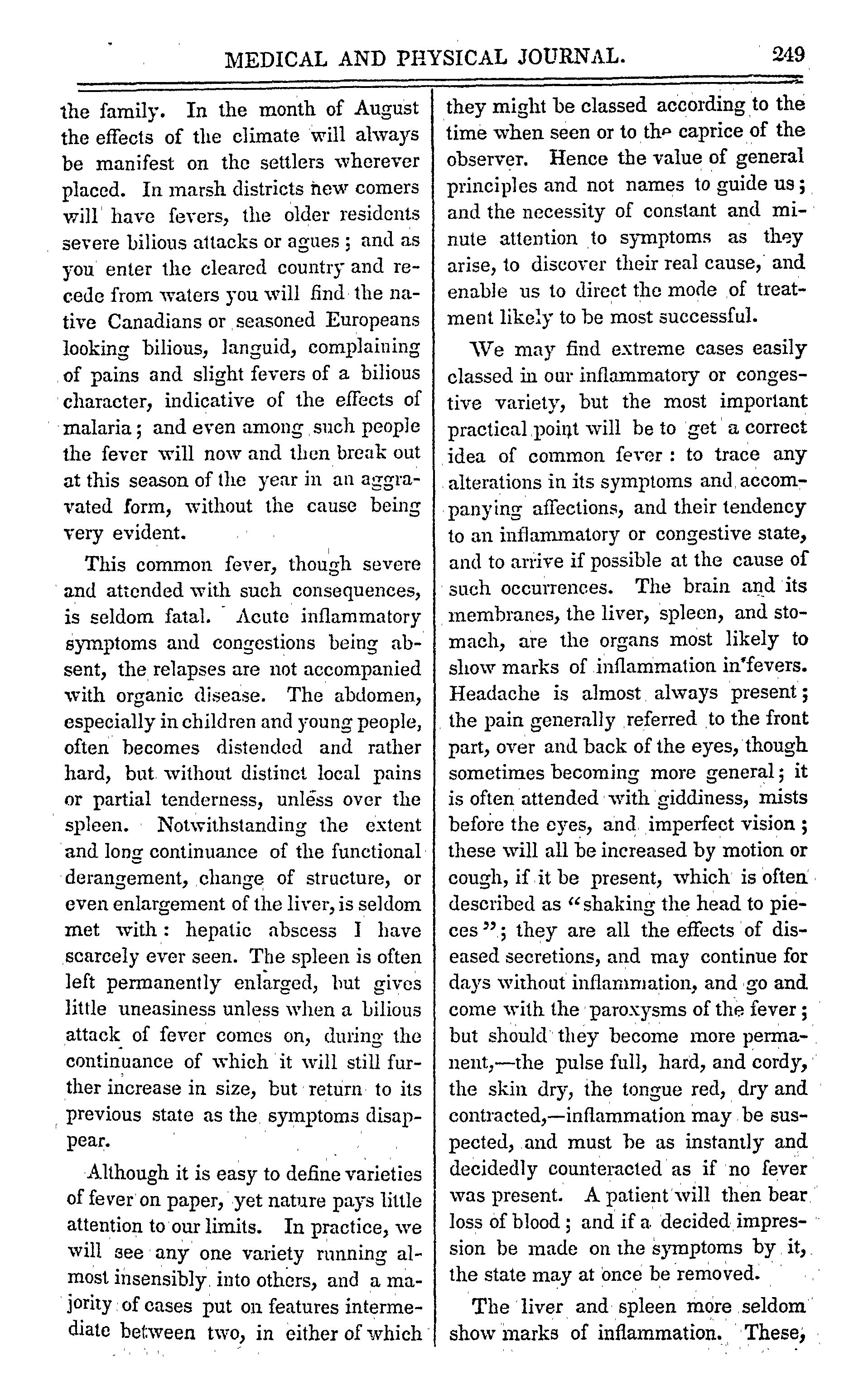 MEDICAL AND PHYSICAL JOURNAL. 249

the family. In the month of August the effects of the climate will always be manifest on the settlers wherever placed. In marsh districts new comers will have fevers, the older residents severe bilious attacks or agues; and as you enter the cleared country and recede from waters you will find the native Canadians or seasoned Europeans looking bilious, languid, complaining of pains and slight fevers of a bilious character, indicative of the effects of malaria; and even among such people the fever will now and then break out at this season of the year in an aggravated form, without the cause being very evident.

This common fever, though severe and attended with such consequences, is seldom fatal. Acute inflammatory symptoms and congestions being absent, the relapses are not accompanied with organic disease. The abdomen, especially in children and young people, often becomes distended and rather hard, but without distinct local pains or partial tenderness, unless over the spleen. Notwithstanding the extent and long continuance of the functional derangement, change of structure, or even enlargement of the liver, is seldom met with: hepatic abscess I have scarcely ever seen. The spleen is often left permanently enlarged, but gives little uneasiness unless when a bilious attack of fever comes on, during the continuance of which it will still further increase in size, but return to its previous state as the symptoms disappear.

Although it is easy to define varieties of fever on paper, yet nature pays little attention to our limits. In practice, we will see any one variety running almost insensibly into others, and a majority of cases put on features intermediate between two, in either of which they might be classed according to the time when seen or to the caprice of the observer. Hence the value of general principles and not names to guide us; and the necessity of constant and minute attention to symptoms as they arise, to discover their real cause, and enable us to direct the mode of treatment likely to be most successful.

We may find extreme cases easily classed in our inflammatory or congestive variety, but the most important practical point will be to get a correct idea of common fever: to trace any alterations in its symptoms and accompanying affections, and their tendency to an inflammatory or congestive state, and to arrive if possible at the cause of such occurrences. The brain and its membranes, the liver, spleen, and stomach, are the organs most likely to show marks of inflammation in fevers. Headache is almost always present; the pain generally referred to the front part, over and back of the eyes, though sometimes becoming more general; it is often attended with giddiness, mists before the eyes, and imperfect vision; these will all be increased by motion or cough, if it be present, which is often described as "shaking the head to pieces"; they are all the effects of diseased secretions, and may continue for days without inflammation, and go and come with the paroxysms of the fever; but should they become more permanent,—the pulse full, hard, and cordy, the skin dry, the tongue red, dry and contracted,—inflammation may be suspected, and must be as instantly and decidedly counteracted as if no fever was present. A patient will then bear loss of blood; and if a decided impression be made on the symptoms by it, the state may at once be removed.

The liver and spleen more seldom show marks of inflammation. These,